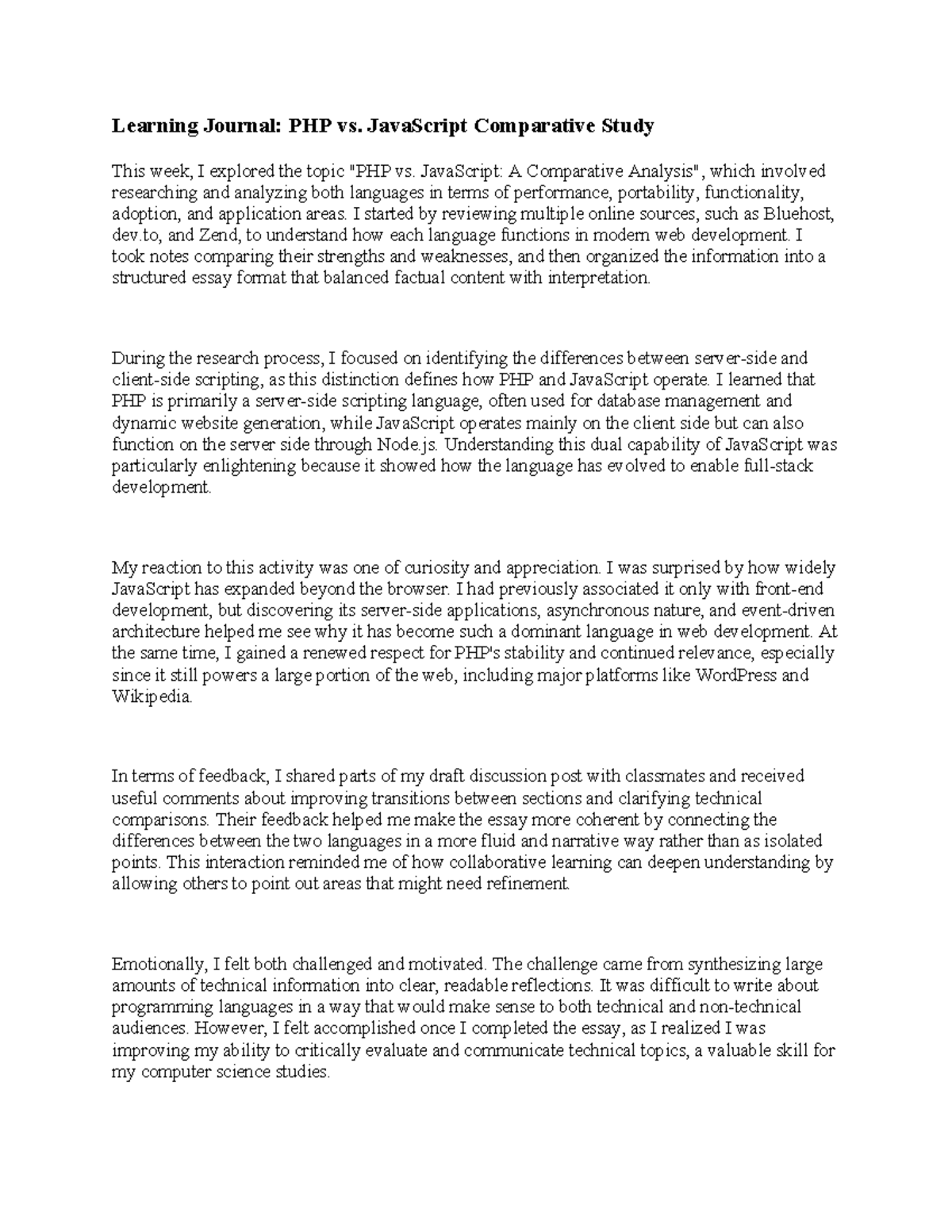 Learning Journal: PHP vs. JavaScript Comparative Study

This week, I explored the topic "PHP vs. JavaScript: A Comparative Analysis", which involved researching and analyzing both languages in terms of performance, portability, functionality, adoption, and application areas. I started by reviewing multiple online sources, such as Bluehost, dev.to, and Zend, to understand how each language functions in modern web development. I took notes comparing their strengths and weaknesses, and then organized the information into a structured essay format that balanced factual content with interpretation.

During the research process, I focused on identifying the differences between server-side and client-side scripting, as this distinction defines how PHP and JavaScript operate. I learned that PHP is primarily a server-side scripting language, often used for database management and dynamic website generation, while JavaScript operates mainly on the client side but can also function on the server side through Node.js. Understanding this dual capability of JavaScript was particularly enlightening because it showed how the language has evolved to enable full-stack development.

My reaction to this activity was one of curiosity and appreciation. I was surprised by how widely JavaScript has expanded beyond the browser. I had previously associated it only with front-end development, but discovering its server-side applications, asynchronous nature, and event-driven architecture helped me see why it has become such a dominant language in web development. At the same time, I gained a renewed respect for PHP's stability and continued relevance, especially since it still powers a large portion of the web, including major platforms like WordPress and Wikipedia.

In terms of feedback, I shared parts of my draft discussion post with classmates and received useful comments about improving transitions between sections and clarifying technical comparisons. Their feedback helped me make the essay more coherent by connecting the differences between the two languages in a more fluid and narrative way rather than as isolated points. This interaction reminded me of how collaborative learning can deepen understanding by allowing others to point out areas that might need refinement.

Emotionally, I felt both challenged and motivated. The challenge came from synthesizing large amounts of technical information into clear, readable reflections. It was difficult to write about programming languages in a way that would make sense to both technical and non-technical audiences. However, I felt accomplished once I completed the essay, as I realized I was improving my ability to critically evaluate and communicate technical topics, a valuable skill for my computer science studies.